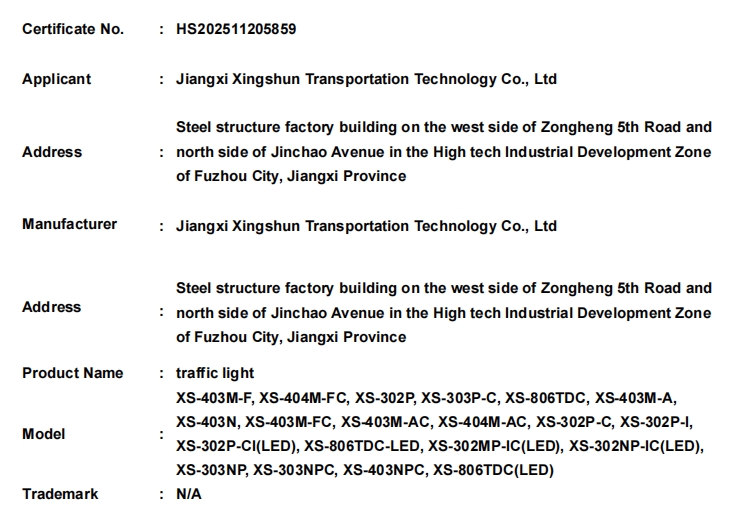 Certificate No. : HS202511205859

Applicant : Jiangxi Xingshun Transportation Technology Co., Ltd

Address : Steel structure factory building on the west side of Zongheng 5th Road and north side of Jinchao Avenue in the High tech Industrial Development Zone of Fuzhou City, Jiangxi Province

Manufacturer : Jiangxi Xingshun Transportation Technology Co., Ltd

Address : Steel structure factory building on the west side of Zongheng 5th Road and north side of Jinchao Avenue in the High tech Industrial Development Zone of Fuzhou City, Jiangxi Province

Product Name : traffic light

Model : XS-403M-F, XS-404M-FC, XS-302P, XS-303P-C, XS-806TDC, XS-403M-A, XS-403N, XS-403M-FC, XS-403M-AC, XS-404M-AC, XS-302P-C, XS-302P-I, XS-302P-CI(LED), XS-806TDC-LED, XS-302MP-IC(LED), XS-302NP-IC(LED), XS-303NP, XS-303NPC, XS-403NPC, XS-806TDC(LED)

Trademark : N/A